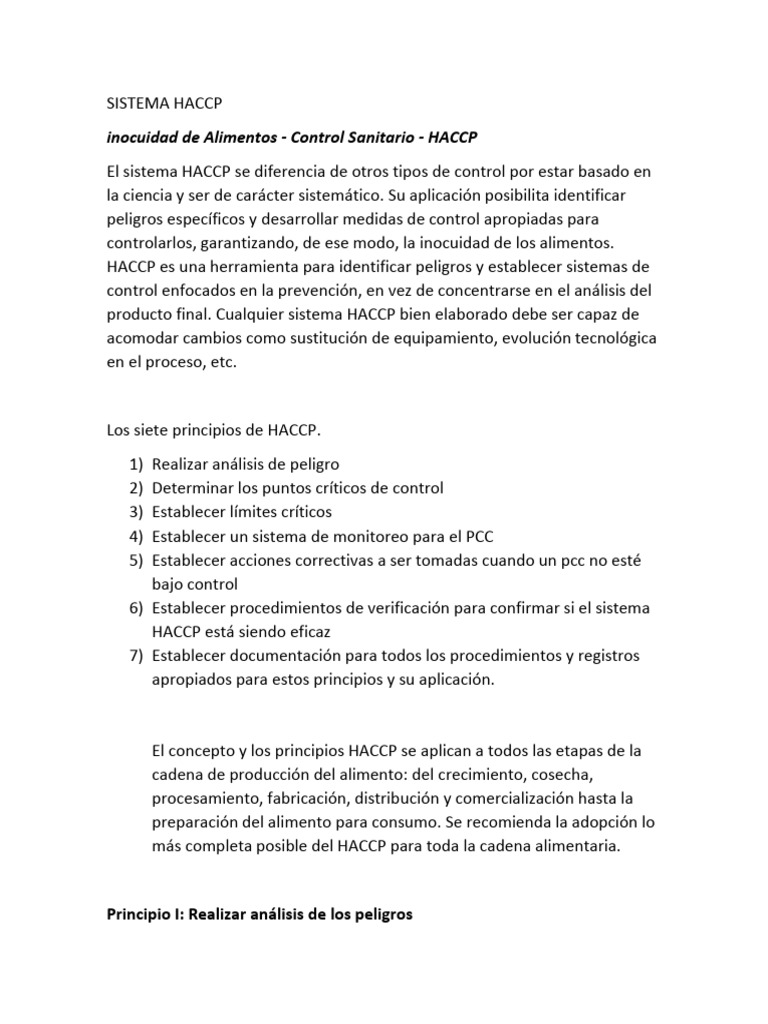 SISTEMA HACCP

inocuidad de Alimentos - Control Sanitario - HACCP

El sistema HACCP se diferencia de otros tipos de control por estar basado en la ciencia y ser de carácter sistemático. Su aplicación posibilita identificar peligros específicos y desarrollar medidas de control apropiadas para controlarlos, garantizando, de ese modo, la inocuidad de los alimentos. HACCP es una herramienta para identificar peligros y establecer sistemas de control enfocados en la prevención, en vez de concentrarse en el análisis del producto final. Cualquier sistema HACCP bien elaborado debe ser capaz de acomodar cambios como sustitución de equipamiento, evolución tecnológica en el proceso, etc.

Los siete principios de HACCP.

1) Realizar análisis de peligro
2) Determinar los puntos críticos de control
3) Establecer límites críticos
4) Establecer un sistema de monitoreo para el PCC
5) Establecer acciones correctivas a ser tomadas cuando un pcc no esté bajo control
6) Establecer procedimientos de verificación para confirmar si el sistema HACCP está siendo eficaz
7) Establecer documentación para todos los procedimientos y registros apropiados para estos principios y su aplicación.

El concepto y los principios HACCP se aplican a todos las etapas de la cadena de producción del alimento: del crecimiento, cosecha, procesamiento, fabricación, distribución y comercialización hasta la preparación del alimento para consumo. Se recomienda la adopción lo más completa posible del HACCP para toda la cadena alimentaria.

Principio I: Realizar análisis de los peligros